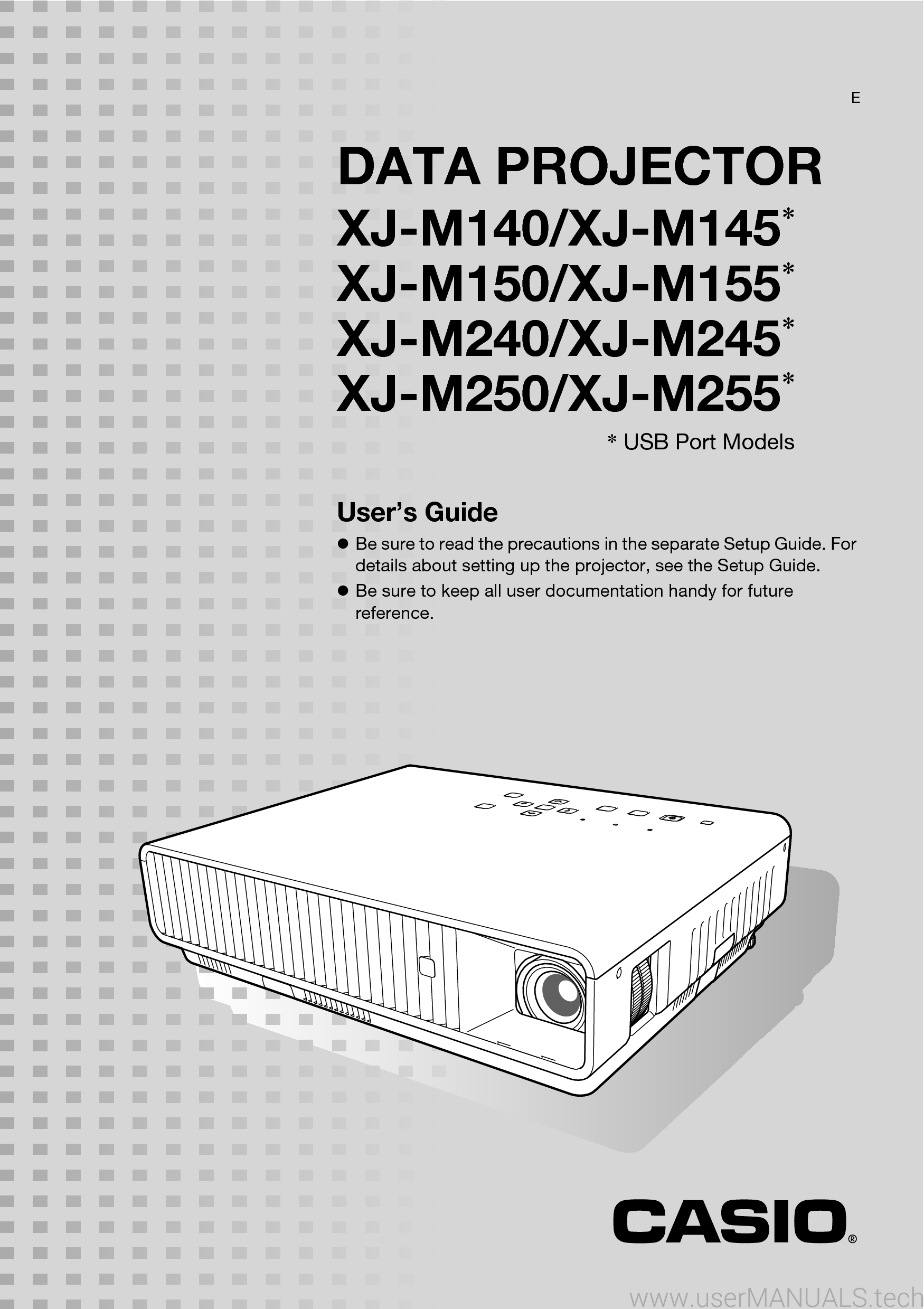 E

DATA PROJECTOR

XJ-M140/XJ-M145*
XJ-M150/XJ-M155*
XJ-M240/XJ-M245*
XJ-M250/XJ-M255*

* USB Port Models

User's Guide

● Be sure to read the precautions in the separate Setup Guide. For details about setting up the projector, see the Setup Guide.
● Be sure to keep all user documentation handy for future reference.

CASIO®

www.userMANUALS.tech